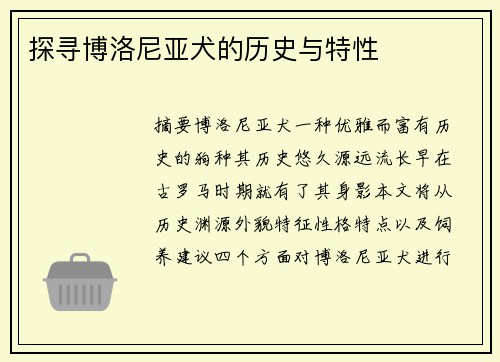 探寻博洛尼亚犬的历史与特性

摘要博洛尼亚犬一种优雅而富有历史的狗种其历史悠久源远流长早在古罗马时期就有了其身影本文将从历史渊源外貌特征性格特点以及饲养建议四个方面对博洛尼亚犬进行